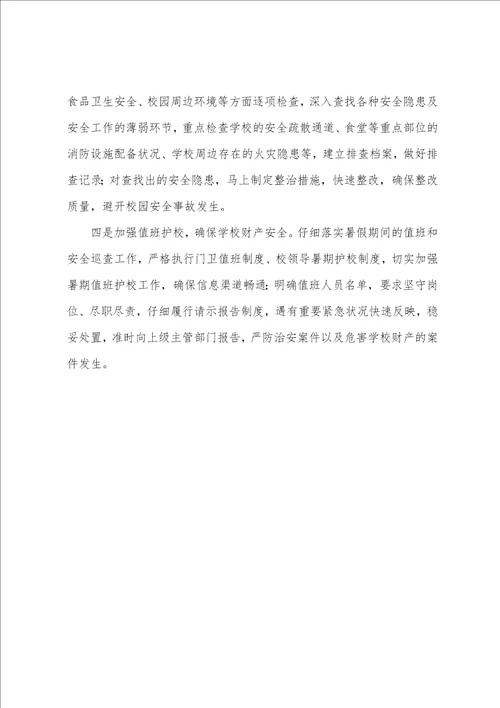 食品卫生安全、校园周边环境等方面逐项检查，深入查找各种安全隐患及安全工作的薄弱环节，重点检查学校的安全疏散通道、食堂等重点部位的消防设施配备状况、学校周边存在的火灾隐患等，建立排查档案，做好排查记录；对查找出的安全隐患，马上制定整治措施，快速整改，确保整改质量，避开校园安全事故发生。

四是加强值班护校，确保学校财产安全。仔细落实暑假期间的值班和安全巡查工作，严格执行门卫值班制度、校领导暑期护校制度，切实加强暑期值班护校工作，确保信息渠道畅通；明确值班人员名单，要求坚守岗位、尽职尽责，仔细履行请示报告制度，遇有重要紧急状况快速反映，稳妥处置，准时向上级主管部门报告，严防治安案件以及危害学校财产的案件发生。